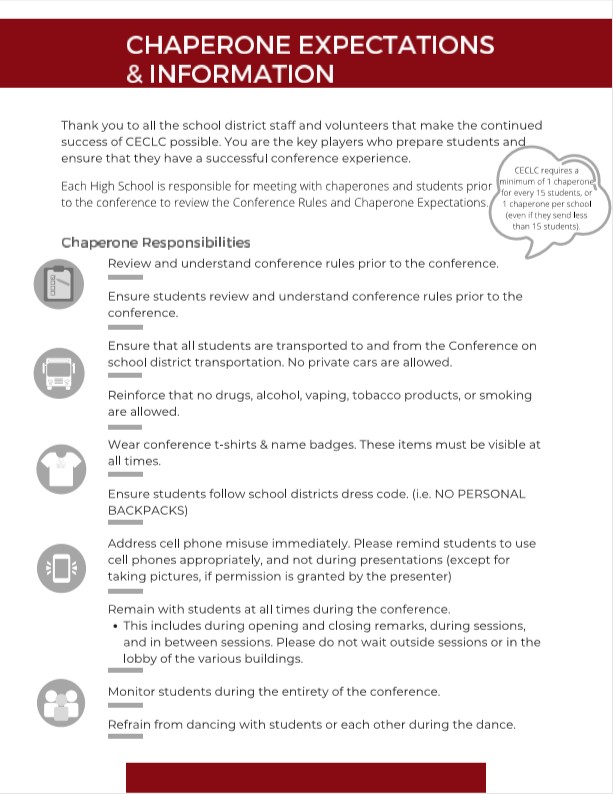 CHAPERONE EXPECTATIONS & INFORMATION

Thank you to all the school district staff and volunteers that make the continued success of CECLC possible. You are the key players who prepare students and ensure that they have a successful conference experience.

Each High School is responsible for meeting with chaperones and students prior to the conference to review the Conference Rules and Chaperone Expectations.

CECLC requires a minimum of 1 chaperone for every 15 students, or 1 chaperone per school (even if they send less than 15 students).

Chaperone Responsibilities

Review and understand conference rules prior to the conference.

Ensure students review and understand conference rules prior to the conference.

Ensure that all students are transported to and from the Conference on school district transportation. No private cars are allowed.

Reinforce that no drugs, alcohol, vaping, tobacco products, or smoking are allowed.

Wear conference t-shirts & name badges. These items must be visible at all times.

Ensure students follow school districts dress code. (i.e. NO PERSONAL BACKPACKS)

Address cell phone misuse immediately. Please remind students to use cell phones appropriately, and not during presentations (except for taking pictures, if permission is granted by the presenter)

Remain with students at all times during the conference.
• This includes during opening and closing remarks, during sessions, and in between sessions. Please do not wait outside sessions or in the lobby of the various buildings.

Monitor students during the entirety of the conference.

Refrain from dancing with students or each other during the dance.